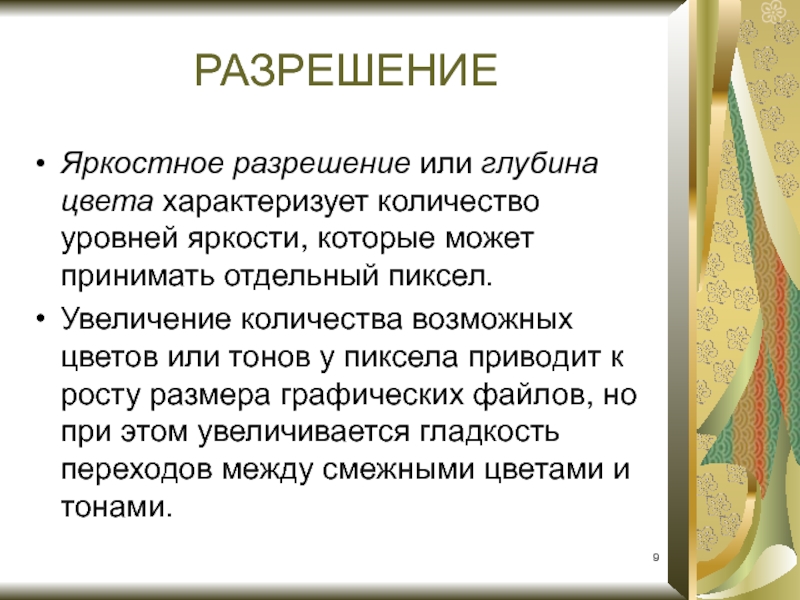 РАЗРЕШЕНИЕ

• Яркостное разрешение или глубина цвета характеризует количество уровней яркости, которые может принимать отдельный пиксел.

• Увеличение количества возможных цветов или тонов у пиксела приводит к росту размера графических файлов, но при этом увеличивается гладкость переходов между смежными цветами и тонами.

9